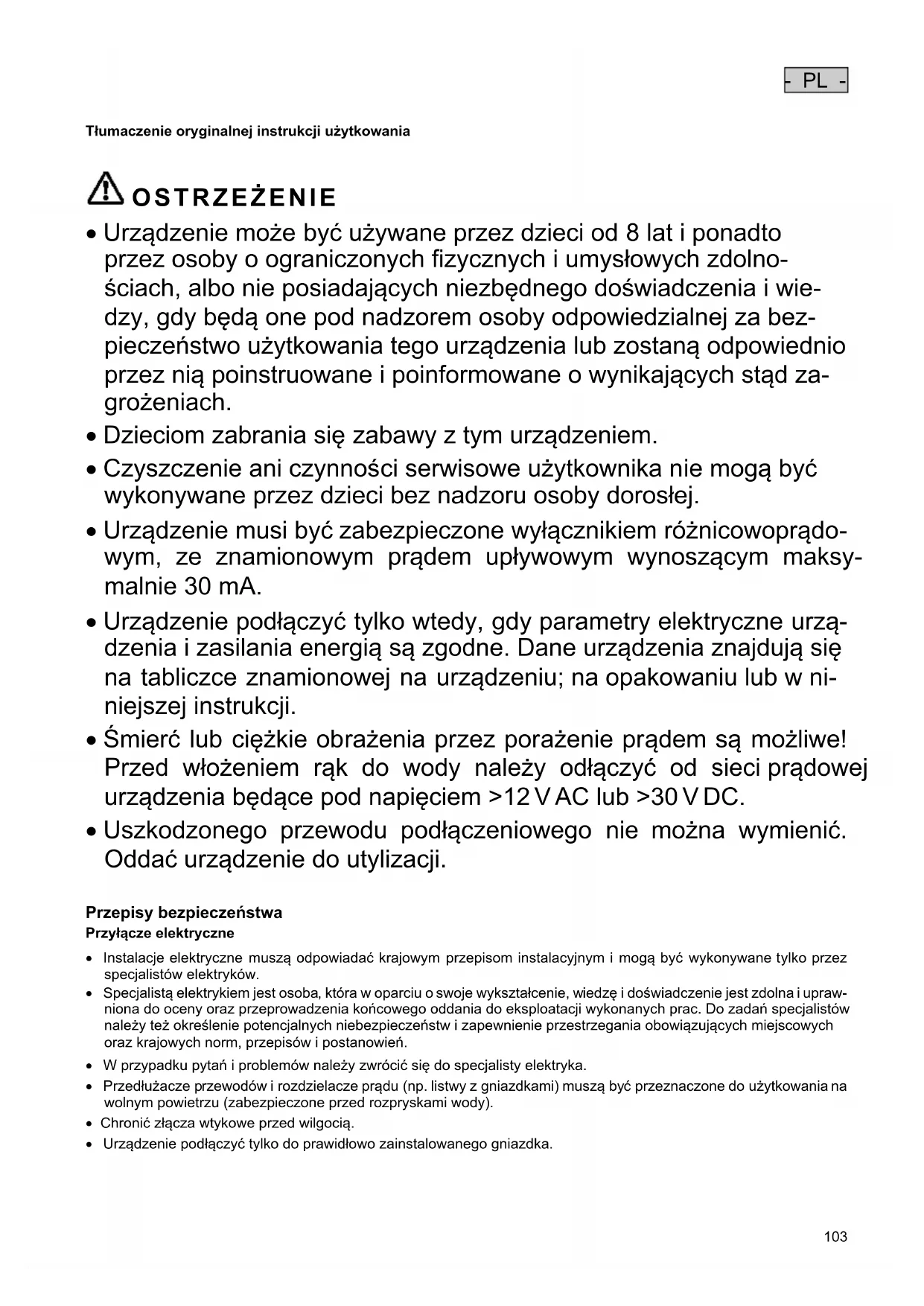 - PL -

Tłumaczenie oryginalnej instrukcji użytkowania

OSTRZEŻENIE

• Urządzenie może być używane przez dzieci od 8 lat i ponadto przez osoby o ograniczonych fizycznych i umysłowych zdolnościach, albo nie posiadających niezbędnego doświadczenia i wiedzy, gdy będą one pod nadzorem osoby odpowiedzialnej za bezpieczeństwo użytkowania tego urządzenia lub zostaną odpowiednio przez nią poinstruowane i poinformowane o wynikających stąd zagrożeniach.
• Dzieciom zabrania się zabawy z tym urządzeniem.
• Czyszczenie ani czynności serwisowe użytkownika nie mogą być wykonywane przez dzieci bez nadzoru osoby dorosłej.
• Urządzenie musi być zabezpieczone wyłącznikiem różnicowoprądowym, ze znamionowym prądem upływowym wynoszącym maksymalnie 30 mA.
• Urządzenie podłączyć tylko wtedy, gdy parametry elektryczne urządzenia i zasilania energią są zgodne. Dane urządzenia znajdują się na tabliczce znamionowej na urządzeniu; na opakowaniu lub w niniejszej instrukcji.
• Śmierć lub ciężkie obrażenia przez porażenie prądem są możliwe! Przed włożeniem rąk do wody należy odłączyć od sieci prądowej urządzenia będące pod napięciem >12 V AC lub >30 V DC.
• Uszkodzonego przewodu podłączeniowego nie można wymienić. Oddać urządzenie do utylizacji.

Przepisy bezpieczeństwa
Przyłącze elektryczne

• Instalacje elektryczne muszą odpowiadać krajowym przepisom instalacyjnym i mogą być wykonywane tylko przez specjalistów elektryków.
• Specjalistą elektrykiem jest osoba, która w oparciu o swoje wykształcenie, wiedzę i doświadczenie jest zdolna i uprawniona do oceny oraz przeprowadzenia końcowego oddania do eksploatacji wykonanych prac. Do zadań specjalistów należy też określenie potencjalnych niebezpieczeństw i zapewnienie przestrzegania obowiązujących miejscowych oraz krajowych norm, przepisów i postanowień.
• W przypadku pytań i problemów należy zwrócić się do specjalisty elektryka.
• Przedłużacze przewodów i rozdzielacze prądu (np. listwy z gniazdkami) muszą być przeznaczone do użytkowania na wolnym powietrzu (zabezpieczone przed rozpryskami wody).
• Chronić złącza wtykowe przed wilgocią.
• Urządzenie podłączyć tylko do prawidłowo zainstalowanego gniazdka.

103